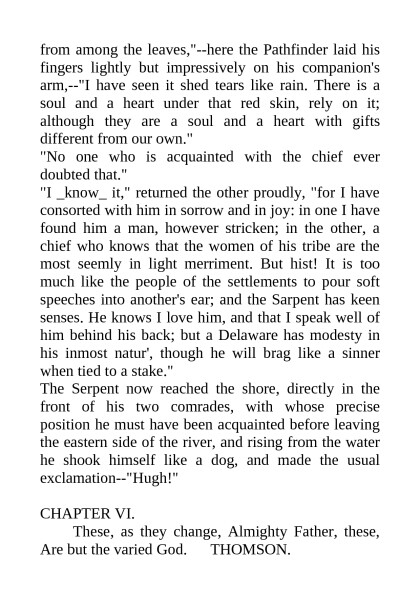 from among the leaves,"--here the Pathfinder laid his fingers lightly but impressively on his companion's arm,--"I have seen it shed tears like rain. There is a soul and a heart under that red skin, rely on it; although they are a soul and a heart with gifts different from our own."
"No one who is acquainted with the chief ever doubted that."
"I _know_ it," returned the other proudly, "for I have consorted with him in sorrow and in joy: in one I have found him a man, however stricken; in the other, a chief who knows that the women of his tribe are the most seemly in light merriment. But hist! It is too much like the people of the settlements to pour soft speeches into another's ear; and the Sarpent has keen senses. He knows I love him, and that I speak well of him behind his back; but a Delaware has modesty in his inmost natur', though he will brag like a sinner when tied to a stake."
The Serpent now reached the shore, directly in the front of his two comrades, with whose precise position he must have been acquainted before leaving the eastern side of the river, and rising from the water he shook himself like a dog, and made the usual exclamation--"Hugh!"

CHAPTER VI.
These, as they change, Almighty Father, these, Are but the varied God. THOMSON.